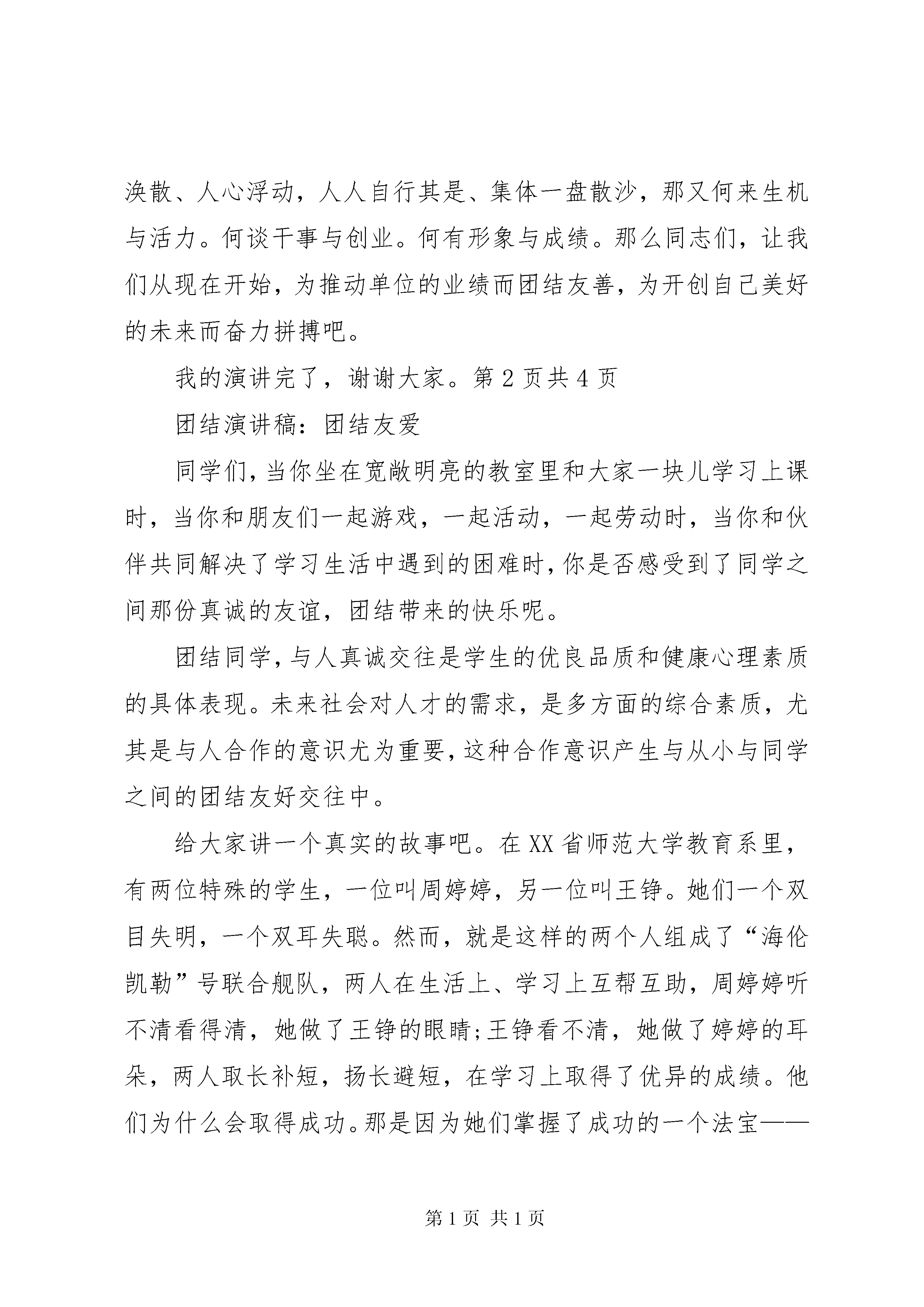 涣散、人心浮动，人人自行其是、集体一盘散沙，那又何来生机与活力。何谈干事与创业。何有形象与成绩。那么同志们，让我们从现在开始，为推动单位的业绩而团结友善，为开创自己美好的未来而奋力拼搏吧。

我的演讲完了，谢谢大家。第2页共4页

团结演讲稿：团结友爱

同学们，当你坐在宽敞明亮的教室里和大家一块儿学习上课时，当你和朋友们一起游戏，一起活动，一起劳动时，当你和伙伴共同解决了学习生活中遇到的困难时，你是否感受到了同学之间那份真诚的友谊，团结带来的快乐呢。

团结同学，与人真诚交往是学生的优良品质和健康心理素质的具体表现。未来社会对人才的需求，是多方面的综合素质，尤其是与人合作的意识尤为重要，这种合作意识产生与从小与同学之间的团结友好交往中。

给大家讲一个真实的故事吧。在XX省师范大学教育系里，有两位特殊的学生，一位叫周婷婷，另一位叫王铮。她们一个双目失明，一个双耳失聪。然而，就是这样的两个人组成了“海伦凯勒”号联合舰队，两人在生活上、学习上互帮互助，周婷婷听不清看得清，她做了王铮的眼睛;王铮看不清，她做了婷婷的耳朵，两人取长补短，扬长避短，在学习上取得了优异的成绩。他们为什么会取得成功。那是因为她们掌握了成功的一个法宝——

第1页 共1页